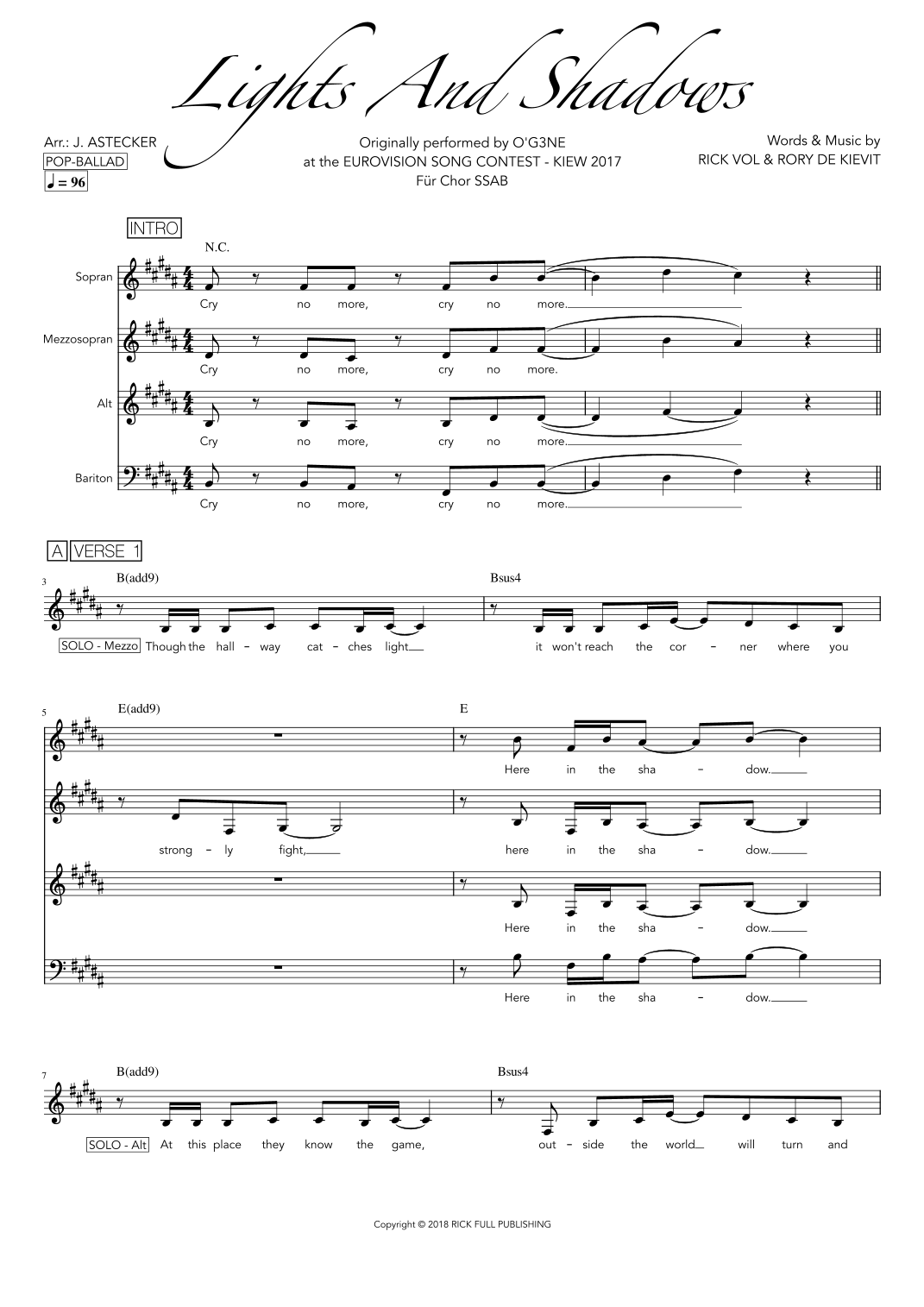 Lights And Shadows

Arr.: J. ASTECKER
POP-BALLAD
♩ = 96

Originally performed by O'G3NE
at the EUROVISION SONG CONTEST - KIEW 2017
Für Chor SSAB

Words & Music by
RICK VOL & RORY DE KIEVIT

INTRO

N.C.

Sopran
Cry no more, cry no more.

Mezzosopran
Cry no more, cry no more.

Alt
Cry no more, cry no more.

Bariton
Cry no more, cry no more.

A VERSE 1

3
B(add9)
Bsus4
SOLO - Mezzo Though the hall - way cat - ches light it won't reach the cor - ner where you

5
E(add9)
E
Here in the sha - dow.
strong - ly fight, here in the sha - dow.
Here in the sha - dow.
Here in the sha - dow.

7
B(add9)
Bsus4
SOLO - Alt At this place they know the game, out - side the world will turn and

Copyright © 2018 RICK FULL PUBLISHING